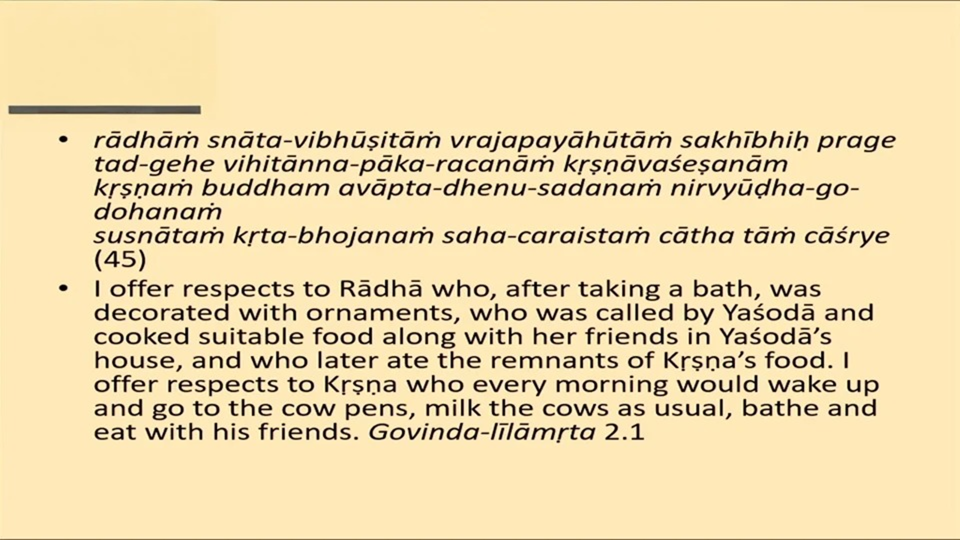 • rādhāṁ snāta-vibhūṣitāṁ vrajapayāhūtāṁ sakhībhiḥ prage
tad-gehe vihitānna-pāka-racanāṁ kṛṣṇāvaśeṣanām
kṛṣṇaṁ buddham avāpta-dhenu-sadanaṁ nirvyūḍha-go-dohanaṁ
susnātaṁ kṛta-bhojanaṁ saha-caraistaṁ cātha tāṁ cāśrye
(45)

• I offer respects to Rādhā who, after taking a bath, was decorated with ornaments, who was called by Yaśodā and cooked suitable food along with her friends in Yaśodā's house, and who later ate the remnants of Kṛṣṇa's food. I offer respects to Kṛṣṇa who every morning would wake up and go to the cow pens, milk the cows as usual, bathe and eat with his friends. Govinda-līlāmṛta 2.1